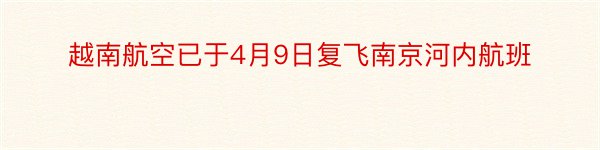 越南航空已于4月9日复飞南京河内航班